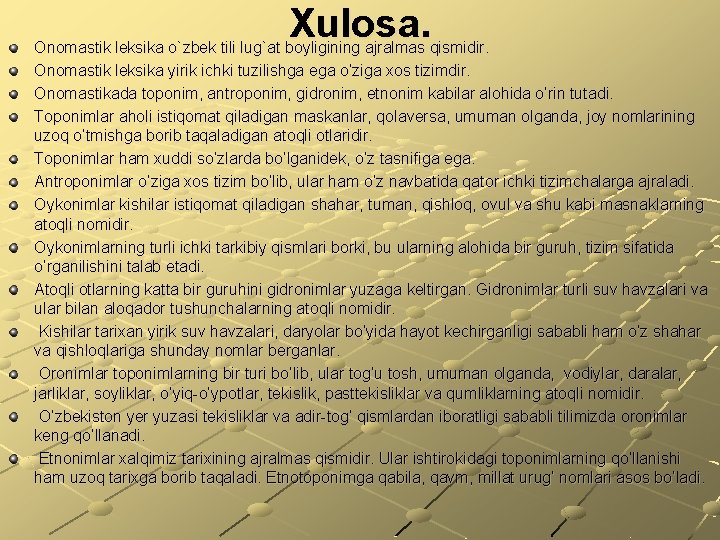 Xulosa.

Onomastik leksika o`zbek tili lug`at boyligining ajralmas qismidir.

Onomastik leksika yirik ichki tuzilishga ega o'ziga xos tizimdir.

Onomastikada toponim, antroponim, gidronim, etnonim kabilar alohida o'rin tutadi.

Toponimlar aholi istiqomat qiladigan maskanlar, qolaversa, umuman olganda, joy nomlarining uzoq o'tmishga borib taqaladigan atoqli otlaridir.

Toponimlar ham xuddi so'zlarda bo'lganidek, o'z tasnifiga ega.

Antroponimlar o'ziga xos tizim bo'lib, ular ham o'z navbatida qator ichki tizimchalarga ajraladi.

Oykonimlar kishilar istiqomat qiladigan shahar, tuman, qishloq, ovul va shu kabi masnaklarning atoqli nomidir.

Oykonimlarning turli ichki tarkibiy qismlari borki, bu ularning alohida bir guruh, tizim sifatida o'rganilishini talab etadi.

Atoqli otlarning katta bir guruhini gidronimlar yuzaga keltirgan. Gidronimlar turli suv havzalari va ular bilan aloqador tushunchalarning atoqli nomidir.

Kishilar tarixan yirik suv havzalari, daryolar bo'yida hayot kechirganligi sababli ham o'z shahar va qishloqlariga shunday nomlar berganlar.

Oronimlar toponimlarning bir turi bo'lib, ular tog'u tosh, umuman olganda, vodiylar, daralar, jarliklar, soyliklar, o'yiq-o'ypotlar, tekislik, pasttekisliklar va qumliklarning atoqli nomidir.

O'zbekiston yer yuzasi tekisliklar va adir-tog' qismlardan iboratligi sababli tilimizda oronimlar keng qo'llanadi.

Etnonimlar xalqimiz tarixining ajralmas qismidir. Ular ishtirokidagi toponimlarning qo'llanishi ham uzoq tarixga borib taqaladi. Etnotoponimga qabila, qavm, millat urug' nomlari asos bo'ladi.